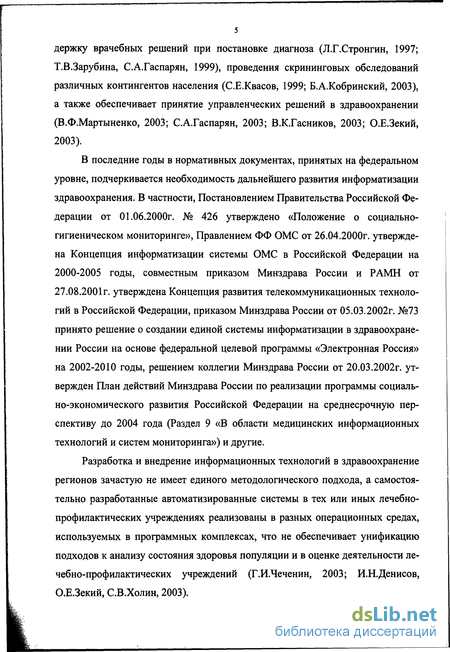 5

держку врачебных решений при постановке диагноза (Л.Г.Стронгин, 1997; Т.В.Зарубина, С.А.Гаспарян, 1999), проведения скрининговых обследований различных контингентов населения (С.Е.Квасов, 1999; Б.А.Кобринский, 2003), а также обеспечивает принятие управленческих решений в здравоохранении (В.Ф.Мартыненко, 2003; С.А.Гаспарян, 2003; В.К.Гасников, 2003; О.Е.Зекий, 2003).

В последние годы в нормативных документах, принятых на федеральном уровне, подчеркивается необходимость дальнейшего развития информатизации здравоохранения. В частности, Постановлением Правительства Российской Федерации от 01.06.2000г. № 426 утверждено «Положение о социально-гигиеническом мониторинге», Правлением ФФ ОМС от 26.04.2000г. утверждена Концепция информатизации системы ОМС в Российской Федерации на 2000-2005 годы, совместным приказом Минздрава России и РАМН от 27.08.2001г. утверждена Концепция развития телекоммуникационных технологий в Российской Федерации, приказом Минздрава России от 05.03.2002г. №73 принято решение о создании единой системы информатизации в здравоохранении России на основе федеральной целевой программы «Электронная Россия» на 2002-2010 годы, решением коллегии Минздрава России от 20.03.2002г. утвержден План действий Минздрава России по реализации программы социально-экономического развития Российской Федерации на среднесрочную перспективу до 2004 года (Раздел 9 «В области медицинских информационных технологий и систем мониторинга») и другие.

Разработка и внедрение информационных технологий в здравоохранение регионов зачастую не имеет единого методологического подхода, а самостоятельно разработанные автоматизированные системы в тех или иных лечебно-профилактических учреждениях реализованы в разных операционных средах, используемых в программных комплексах, что не обеспечивает унификацию подходов к анализу состояния здоровья популяции и в оценке деятельности лечебно-профилактических учреждений (Г.И.Чеченин, 2003; И.Н.Денисов, О.Е.Зекий, С.В.Холин, 2003).

dsLib.net
библиотека диссертаций